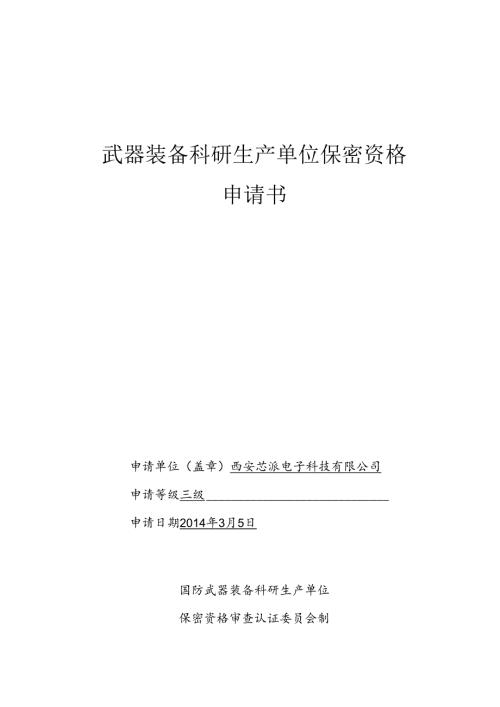 武器装备科研生产单位保密资格

申请书

申请单位（盖章）西安芯派电子科技有限公司

申请等级三级

申请日期2014年3月5日

国防武器装备科研生产单位

保密资格审查认证委员会制